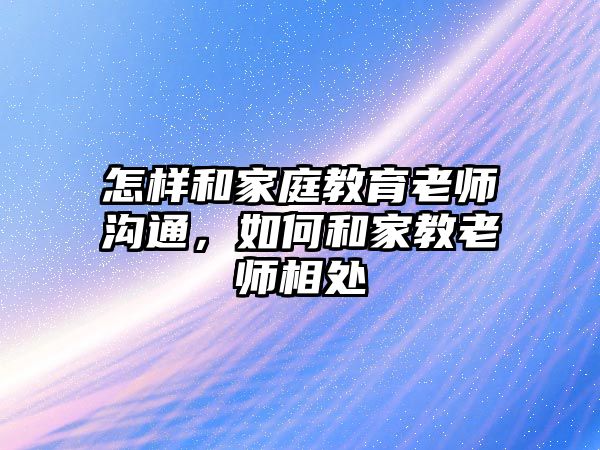 怎样和家庭教育老师沟通，如何和家教老师相处